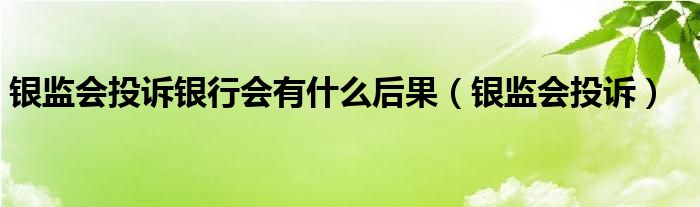 银监会投诉银行会有什么后果（银监会投诉）